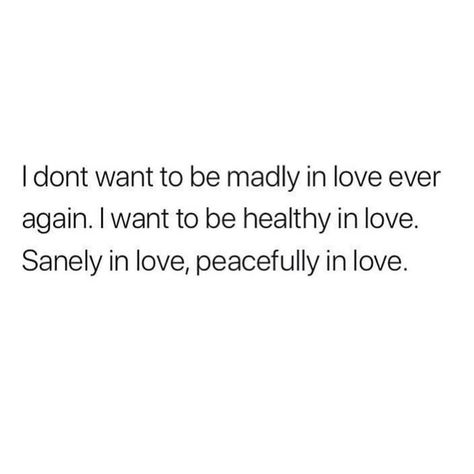 I dont want to be madly in love ever again. I want to be healthy in love. Sanely in love, peacefully in love.